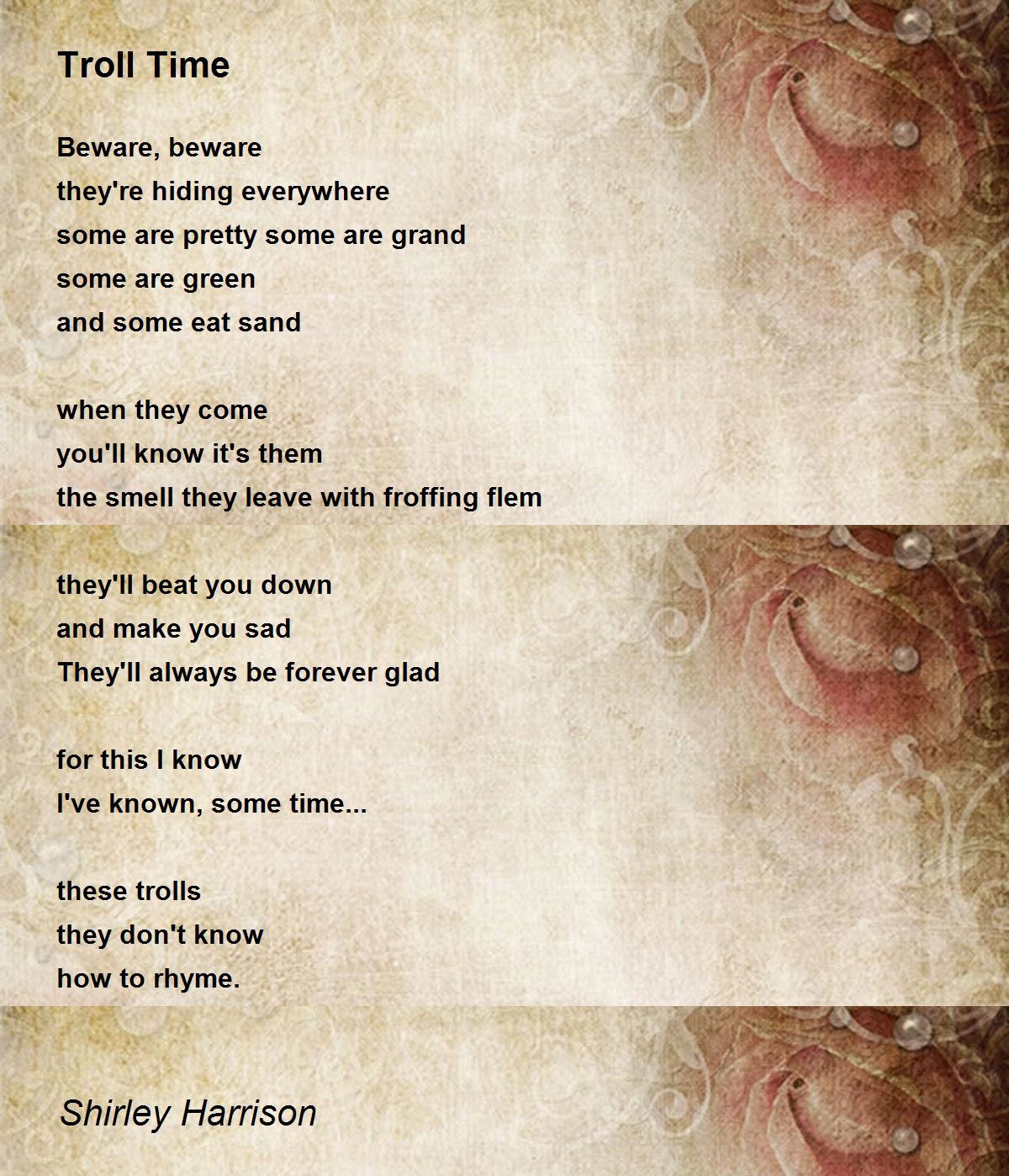 Troll Time

Beware, beware
they're hiding everywhere
some are pretty some are grand
some are green
and some eat sand

when they come
you'll know it's them
the smell they leave with froffing flem

they'll beat you down
and make you sad
They'll always be forever glad

for this I know
I've known, some time...

these trolls
they don't know
how to rhyme.

Shirley Harrison